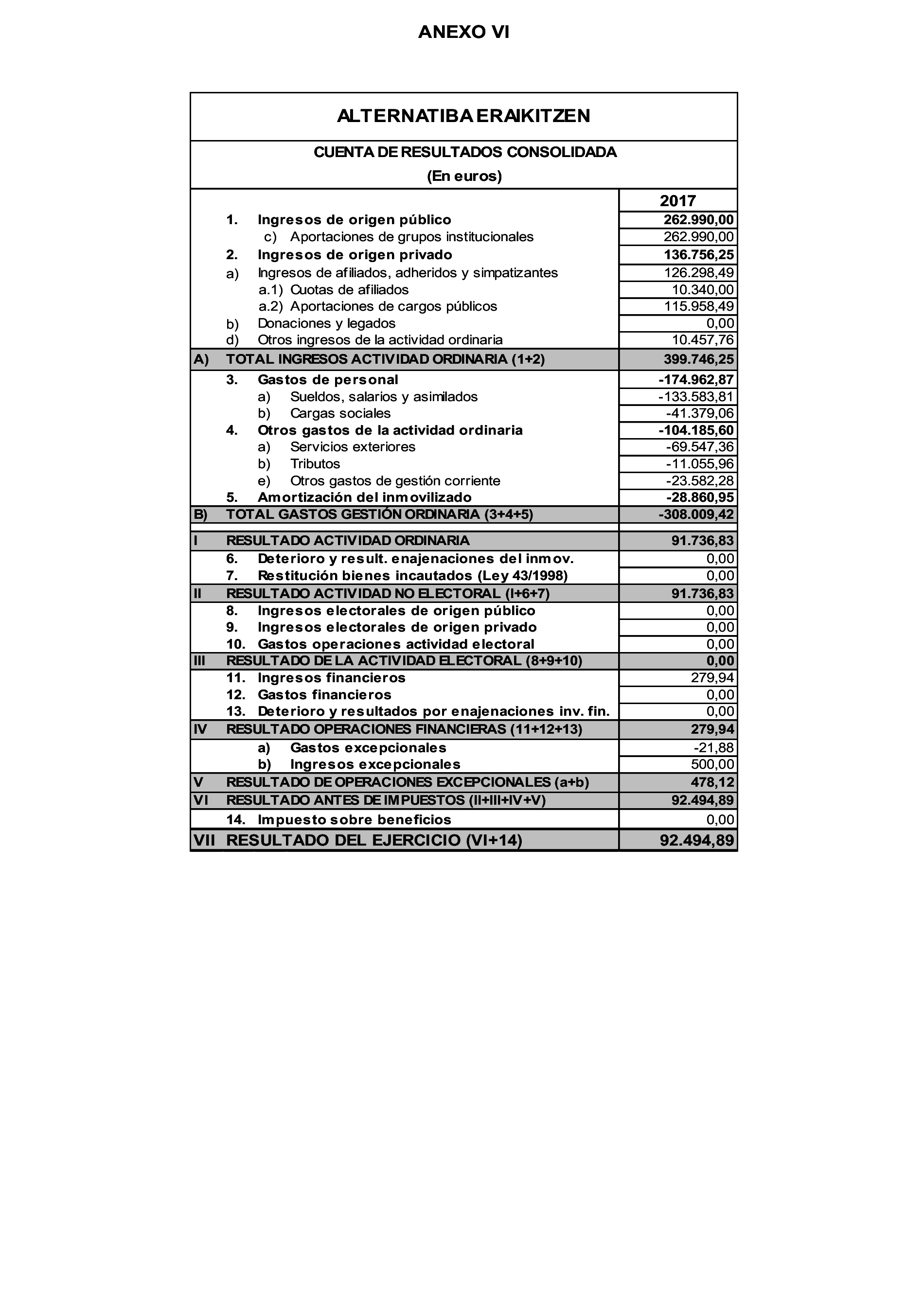 ANEXO VI

ALTERNATIBA ERAIKITZEN

CUENTA DE RESULTADOS CONSOLIDADA
(En euros)

| | | 2017 |
|---|---|---|
| | 1. Ingresos de origen público | 262.990,00 |
| | c) Aportaciones de grupos institucionales | 262.990,00 |
| | 2. Ingresos de origen privado | 136.756,25 |
| | a) Ingresos de afiliados, adheridos y simpatizantes | 126.298,49 |
| | a.1) Cuotas de afiliados | 10.340,00 |
| | a.2) Aportaciones de cargos públicos | 115.958,49 |
| | b) Donaciones y legados | 0,00 |
| | d) Otros ingresos de la actividad ordinaria | 10.457,76 |
| A) | TOTAL INGRESOS ACTIVIDAD ORDINARIA (1+2) | 399.746,25 |
| | 3. Gastos de personal | -174.962,87 |
| | a) Sueldos, salarios y asimilados | -133.583,81 |
| | b) Cargas sociales | -41.379,06 |
| | 4. Otros gastos de la actividad ordinaria | -104.185,60 |
| | a) Servicios exteriores | -69.547,36 |
| | b) Tributos | -11.055,96 |
| | e) Otros gastos de gestión corriente | -23.582,28 |
| | 5. Amortización del inmovilizado | -28.860,95 |
| B) | TOTAL GASTOS GESTIÓN ORDINARIA (3+4+5) | -308.009,42 |
| I | RESULTADO ACTIVIDAD ORDINARIA | 91.736,83 |
| | 6. Deterioro y result. enajenaciones del inmov. | 0,00 |
| | 7. Restitución bienes incautados (Ley 43/1998) | 0,00 |
| II | RESULTADO ACTIVIDAD NO ELECTORAL (I+6+7) | 91.736,83 |
| | 8. Ingresos electorales de origen público | 0,00 |
| | 9. Ingresos electorales de origen privado | 0,00 |
| | 10. Gastos operaciones actividad electoral | 0,00 |
| III | RESULTADO DE LA ACTIVIDAD ELECTORAL (8+9+10) | 0,00 |
| | 11. Ingresos financieros | 279,94 |
| | 12. Gastos financieros | 0,00 |
| | 13. Deterioro y resultados por enajenaciones inv. fin. | 0,00 |
| IV | RESULTADO OPERACIONES FINANCIERAS (11+12+13) | 279,94 |
| | a) Gastos excepcionales | -21,88 |
| | b) Ingresos excepcionales | 500,00 |
| V | RESULTADO DE OPERACIONES EXCEPCIONALES (a+b) | 478,12 |
| VI | RESULTADO ANTES DE IMPUESTOS (II+III+IV+V) | 92.494,89 |
| | 14. Impuesto sobre beneficios | 0,00 |
| VII | RESULTADO DEL EJERCICIO (VI+14) | 92.494,89 |